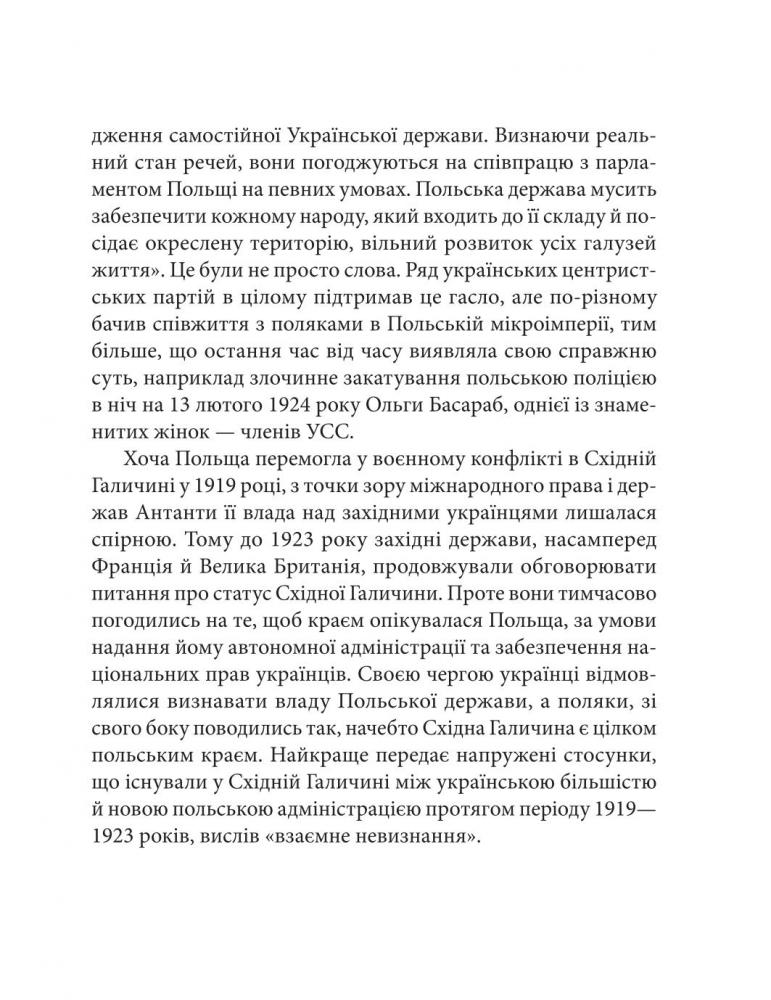 дження самостійної Української держави. Визнаючи реальний стан речей, вони погоджуються на співпрацю з парламентом Польщі на певних умовах. Польська держава мусить забезпечити кожному народу, який входить до її складу й посідає окреслену територію, вільний розвиток усіх галузей життя». Це були не просто слова. Ряд українських центристських партій в цілому підтримав це гасло, але по-різному бачив співжиття з поляками в Польській мікроімперії, тим більше, що остання час від часу виявляла свою справжню суть, наприклад злочинне закатування польською поліцією в ніч на 13 лютого 1924 року Ольги Басараб, однієї із знаменитих жінок — членів УСС.

Хоча Польща перемогла у воєнному конфлікті в Східній Галичині у 1919 році, з точки зору міжнародного права і держав Антанти її влада над західними українцями лишалася спірною. Тому до 1923 року західні держави, насамперед Франція й Велика Британія, продовжували обговорювати питання про статус Східної Галичини. Проте вони тимчасово погодились на те, щоб краєм опікувалася Польща, за умови надання йому автономної адміністрації та забезпечення національних прав українців. Своєю чергою українці відмовлялися визнавати владу Польської держави, а поляки, зі свого боку поводились так, начебто Східна Галичина є цілком польським краєм. Найкраще передає напружені стосунки, що існували у Східній Галичині між українською більшістю й новою польською адміністрацією протягом періоду 1919—1923 років, вислів «взаємне невизнання».